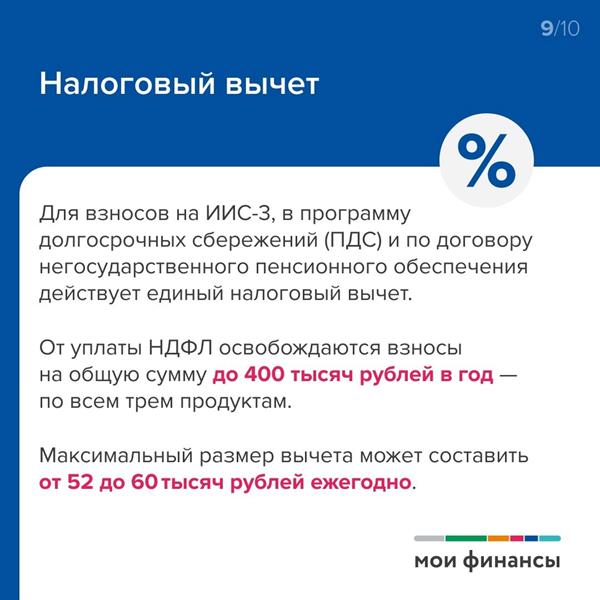 9/10

Налоговый вычет

%

Для взносов на ИИС-3, в программу долгосрочных сбережений (ПДС) и по договору негосударственного пенсионного обеспечения действует единый налоговый вычет.

От уплаты НДФЛ освобождаются взносы на общую сумму до 400 тысяч рублей в год — по всем трем продуктам.

Максимальный размер вычета может составить от 52 до 60 тысяч рублей ежегодно.

мои финансы